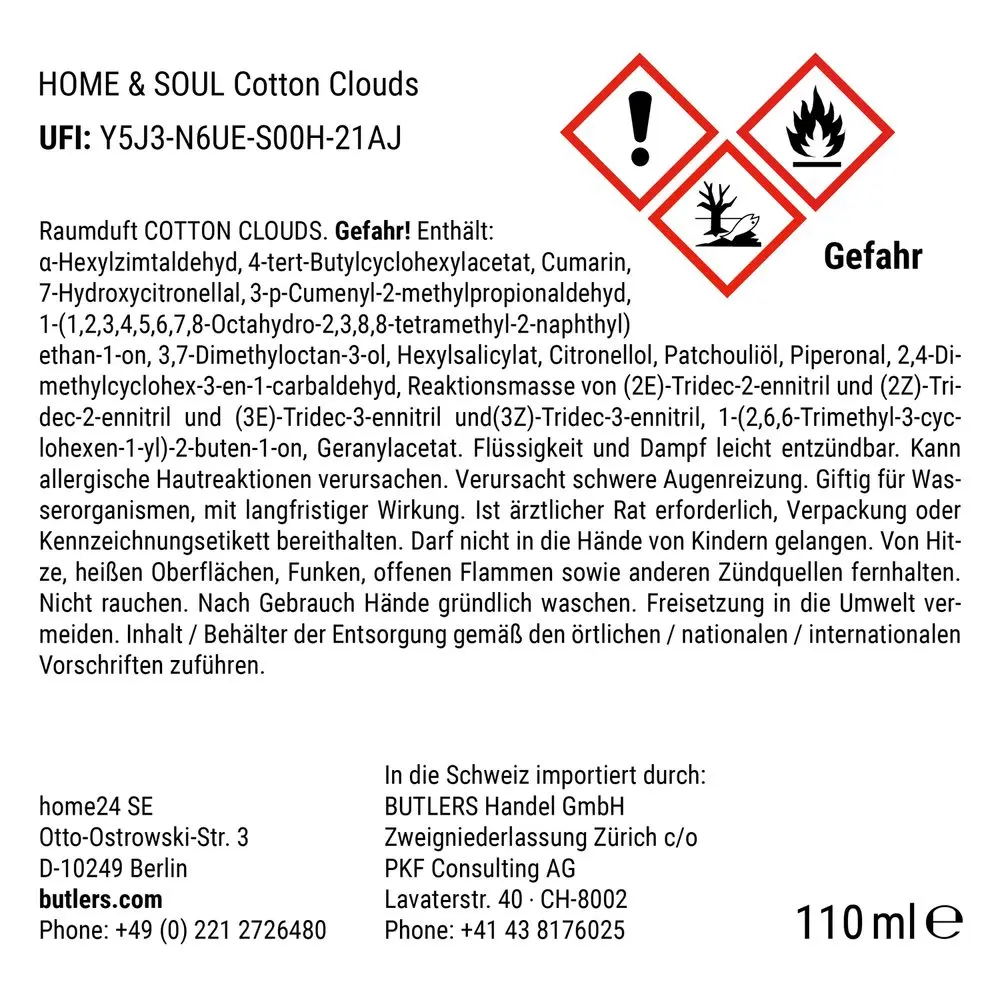 HOME & SOUL Cotton Clouds
UFI: Y5J3-N6UE-S00H-21AJ

Gefahr

Raumduft COTTON CLOUDS. Gefahr! Enthält: α-Hexylzimtaldehyd, 4-tert-Butylcyclohexylacetat, Cumarin, 7-Hydroxycitronellal, 3-p-Cumenyl-2-methylpropionaldehyd, 1-(1,2,3,4,5,6,7,8-Octahydro-2,3,8,8-tetramethyl-2-naphthyl) ethan-1-on, 3,7-Dimethyloctan-3-ol, Hexylsalicylat, Citronellol, Patchouliöl, Piperonal, 2,4-Dimethylcyclohex-3-en-1-carbaldehyd, Reaktionsmasse von (2E)-Tridec-2-ennitril und (2Z)-Tridec-2-ennitril und (3E)-Tridec-3-ennitril und(3Z)-Tridec-3-ennitril, 1-(2,6,6-Trimethyl-3-cyclohexen-1-yl)-2-buten-1-on, Geranylacetat. Flüssigkeit und Dampf leicht entzündbar. Kann allergische Hautreaktionen verursachen. Verursacht schwere Augenreizung. Giftig für Wasserorganismen, mit langfristiger Wirkung. Ist ärztlicher Rat erforderlich, Verpackung oder Kennzeichnungsetikett bereithalten. Darf nicht in die Hände von Kindern gelangen. Von Hitze, heißen Oberflächen, Funken, offenen Flammen sowie anderen Zündquellen fernhalten. Nicht rauchen. Nach Gebrauch Hände gründlich waschen. Freisetzung in die Umwelt vermeiden. Inhalt / Behälter der Entsorgung gemäß den örtlichen / nationalen / internationalen Vorschriften zuführen.

home24 SE
Otto-Ostrowski-Str. 3
D-10249 Berlin
butlers.com
Phone: +49 (0) 221 2726480

In die Schweiz importiert durch:
BUTLERS Handel GmbH
Zweigniederlassung Zürich c/o
PKF Consulting AG
Lavaterstr. 40 · CH-8002
Phone: +41 43 8176025

110 ml ℮